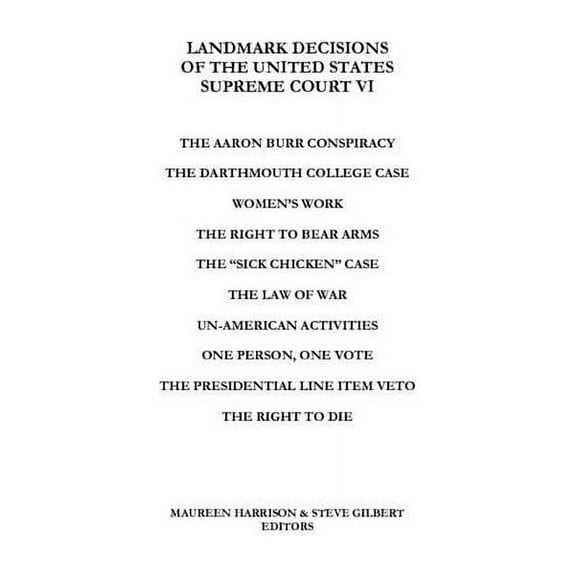 LANDMARK DECISIONS
OF THE UNITED STATES
SUPREME COURT VI

THE AARON BURR CONSPIRACY

THE DARTHMOUTH COLLEGE CASE

WOMEN'S WORK

THE RIGHT TO BEAR ARMS

THE "SICK CHICKEN" CASE

THE LAW OF WAR

UN-AMERICAN ACTIVITIES

ONE PERSON, ONE VOTE

THE PRESIDENTIAL LINE ITEM VETO

THE RIGHT TO DIE

MAUREEN HARRISON & STEVE GILBERT
EDITORS